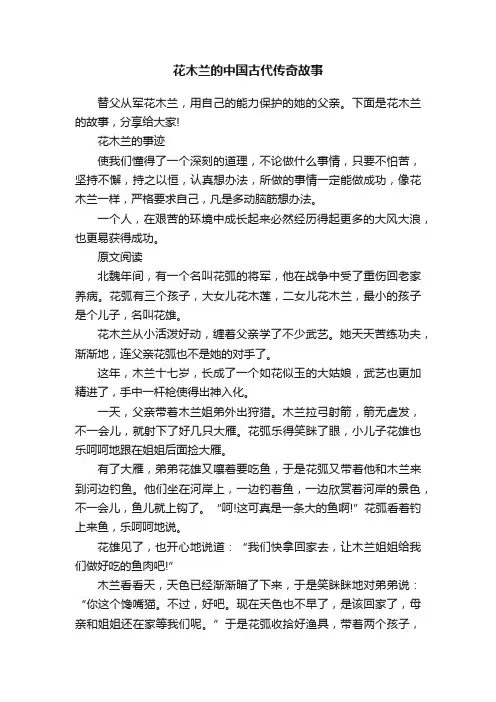 花木兰的中国古代传奇故事

替父从军花木兰，用自己的能力保护的她的父亲。下面是花木兰的故事，分享给大家!

花木兰的事迹

使我们懂得了一个深刻的道理，不论做什么事情，只要不怕苦，坚持不懈，持之以恒，认真想办法，所做的事情一定能做成功，像花木兰一样，严格要求自己，凡是多动脑筋想办法。

一个人，在艰苦的环境中成长起来必然经历得起更多的大风大浪，也更易获得成功。

原文阅读

北魏年间，有一个名叫花弧的将军，他在战争中受了重伤回老家养病。花弧有三个孩子，大女儿花木莲，二女儿花木兰，最小的孩子是个儿子，名叫花雄。

花木兰从小活泼好动，缠着父亲学了不少武艺。她天天苦练功夫，渐渐地，连父亲花弧也不是她的对手了。

这年，木兰十七岁，长成了一个如花似玉的大姑娘，武艺也更加精进了，手中一杆枪使得出神入化。

一天，父亲带着木兰姐弟外出狩猎。木兰拉弓射箭，箭无虚发，不一会儿，就射下了好几只大雁。花弧乐得笑眯了眼，小儿子花雄也乐呵呵地跟在姐姐后面捡大雁。

有了大雁，弟弟花雄又嚷着要吃鱼，于是花弧又带着他和木兰来到河边钓鱼。他们坐在河岸上，一边钓着鱼，一边欣赏着河岸的景色，不一会儿，鱼儿就上钩了。“呵!这可真是一条大的鱼啊!”花弧看着钓上来鱼，乐呵呵地说。

花雄见了，也开心地说道：“我们快拿回家去，让木兰姐姐给我们做好吃的鱼肉吧!”

木兰看看天，天色已经渐渐暗了下来，于是笑眯眯地对弟弟说：“你这个馋嘴猫。不过，好吧。现在天色也不早了，是该回家了，母亲和姐姐还在家等我们呢。”于是花弧收拾好渔具，带着两个孩子，